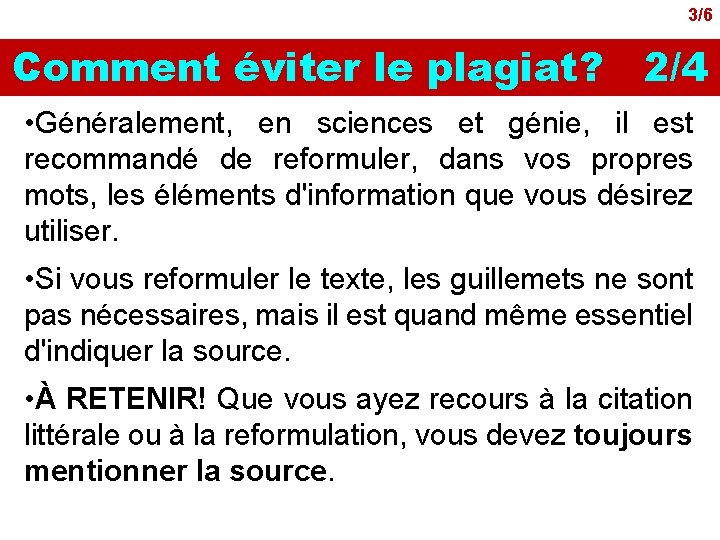 3/6

Comment éviter le plagiat? 2/4

•Généralement, en sciences et génie, il est recommandé de reformuler, dans vos propres mots, les éléments d'information que vous désirez utiliser.

•Si vous reformuler le texte, les guillemets ne sont pas nécessaires, mais il est quand même essentiel d'indiquer la source.

•À RETENIR! Que vous ayez recours à la citation littérale ou à la reformulation, vous devez toujours mentionner la source.